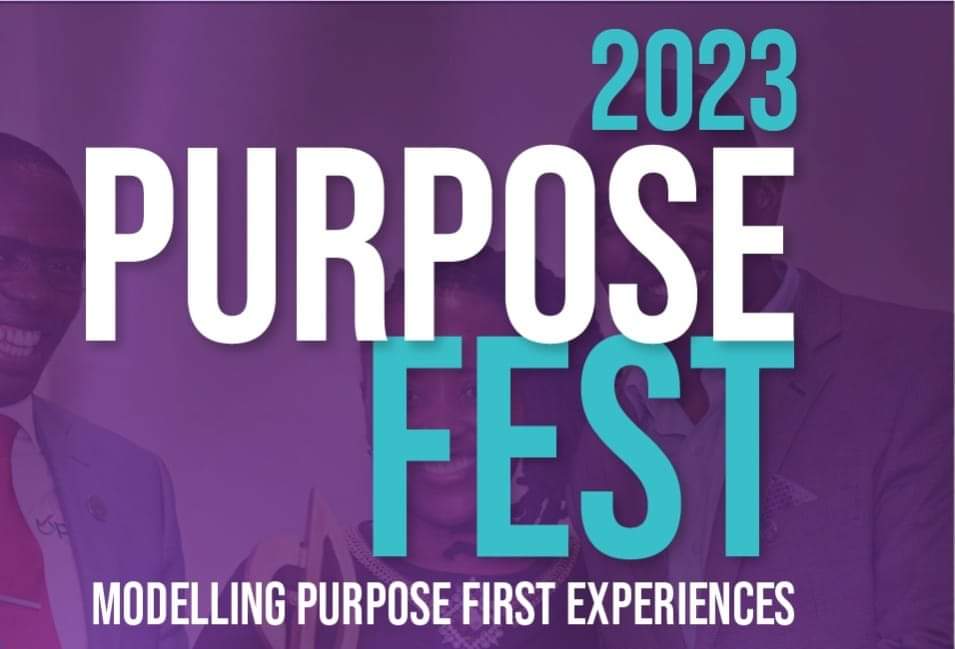 2023
PURPOSE
FEST
MODELLING PURPOSE FIRST EXPERIENCES